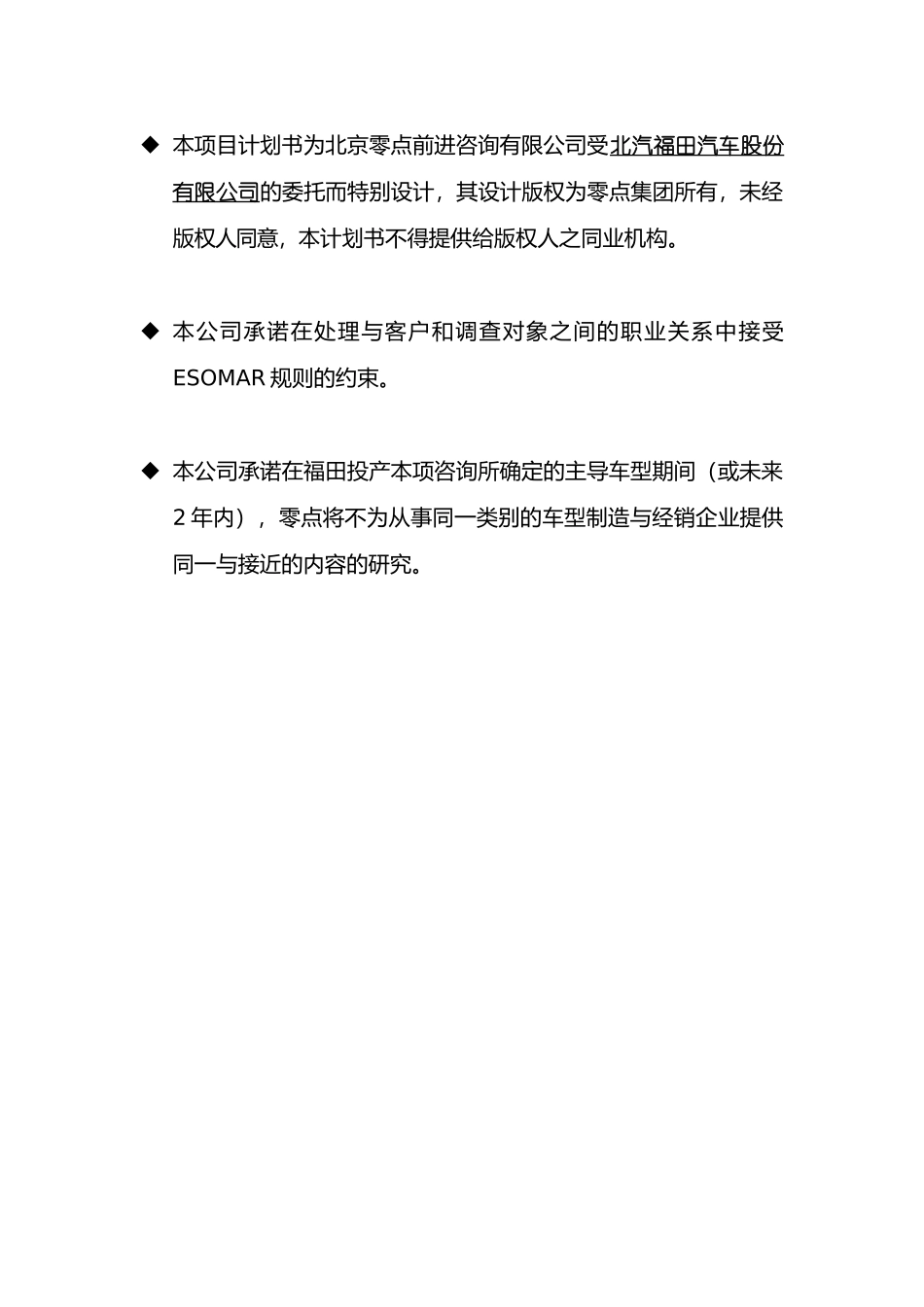 ◆ 本项目计划书为北京零点前进咨询有限公司受北汽福田汽车股份有限公司的委托而特别设计，其设计版权为零点集团所有，未经版权人同意，本计划书不得提供给版权人之同业机构。

◆ 本公司承诺在处理与客户和调查对象之间的职业关系中接受 ESOMAR 规则的约束。

◆ 本公司承诺在福田投产本项咨询所确定的主导车型期间（或未来 2 年内），零点将不为从事同一类别的车型制造与经销企业提供同一与接近的内容的研究。